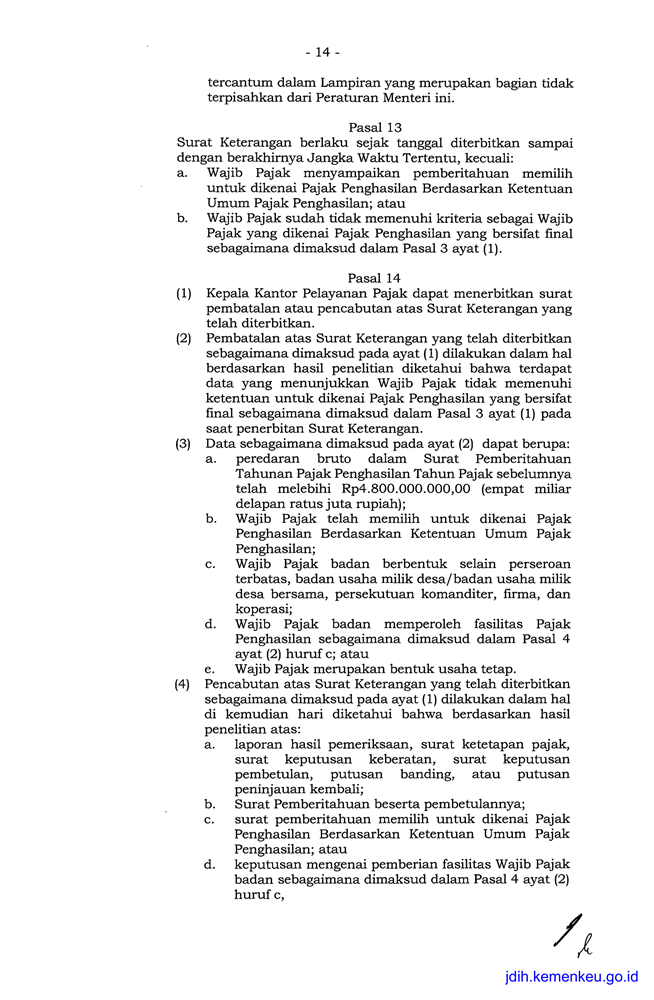 - 14 -

tercantum dalam Lampiran yang merupakan bagian tidak terpisahkan dari Peraturan Menteri ini.

Pasal 13

Surat Keterangan berlaku sejak tanggal diterbitkan sampai dengan berakhirnya Jangka Waktu Tertentu, kecuali:
a. Wajib Pajak menyampaikan pemberitahuan memilih untuk dikenai Pajak Penghasilan Berdasarkan Ketentuan Umum Pajak Penghasilan; atau
b. Wajib Pajak sudah tidak memenuhi kriteria sebagai Wajib Pajak yang dikenai Pajak Penghasilan yang bersifat final sebagaimana dimaksud dalam Pasal 3 ayat (1).

Pasal 14

(1) Kepala Kantor Pelayanan Pajak dapat menerbitkan surat pembatalan atau pencabutan atas Surat Keterangan yang telah diterbitkan.
(2) Pembatalan atas Surat Keterangan yang telah diterbitkan sebagaimana dimaksud pada ayat (1) dilakukan dalam hal berdasarkan hasil penelitian diketahui bahwa terdapat data yang menunjukkan Wajib Pajak tidak memenuhi ketentuan untuk dikenai Pajak Penghasilan yang bersifat final sebagaimana dimaksud dalam Pasal 3 ayat (1) pada saat penerbitan Surat Keterangan.
(3) Data sebagaimana dimaksud pada ayat (2) dapat berupa:
a. peredaran bruto dalam Surat Pemberitahuan Tahunan Pajak Penghasilan Tahun Pajak sebelumnya telah melebihi Rp4.800.000.000,00 (empat miliar delapan ratus juta rupiah);
b. Wajib Pajak telah memilih untuk dikenai Pajak Penghasilan Berdasarkan Ketentuan Umum Pajak Penghasilan;
c. Wajib Pajak badan berbentuk selain perseroan terbatas, badan usaha milik desa/badan usaha milik desa bersama, persekutuan komanditer, firma, dan koperasi;
d. Wajib Pajak badan memperoleh fasilitas Pajak Penghasilan sebagaimana dimaksud dalam Pasal 4 ayat (2) huruf c; atau
e. Wajib Pajak merupakan bentuk usaha tetap.
(4) Pencabutan atas Surat Keterangan yang telah diterbitkan sebagaimana dimaksud pada ayat (1) dilakukan dalam hal di kemudian hari diketahui bahwa berdasarkan hasil penelitian atas:
a. laporan hasil pemeriksaan, surat ketetapan pajak, surat keputusan keberatan, surat keputusan pembetulan, putusan banding, atau putusan peninjauan kembali;
b. Surat Pemberitahuan beserta pembetulannya;
c. surat pemberitahuan memilih untuk dikenai Pajak Penghasilan Berdasarkan Ketentuan Umum Pajak Penghasilan; atau
d. keputusan mengenai pemberian fasilitas Wajib Pajak badan sebagaimana dimaksud dalam Pasal 4 ayat (2) huruf c,

jdih.kemenkeu.go.id